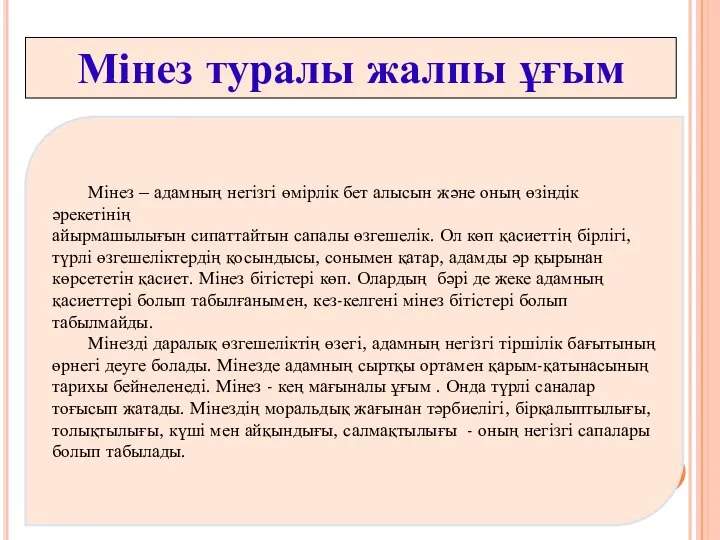 Мінез туралы жалпы ұғым

Мінез – адамның негізгі өмірлік бет алысын және оның өзіндік әрекетінің айырмашылығын сипаттайтын сапалы өзгешелік. Ол көп қасиеттің бірлігі, түрлі өзгешеліктердің қосындысы, сонымен қатар, адамды әр қырынан көрсететін қасиет. Мінез бітістері көп. Олардың бәрі де жеке адамның қасиеттері болып табылғанымен, кез-келгені мінез бітістері болып табылмайды.

Мінезді даралық өзгешеліктің өзегі, адамның негізгі тіршілік бағытының өрнегі деуге болады. Мінезде адамның сыртқы ортамен қарым-қатынасының тарихы бейнеленеді. Мінез - кең мағыналы ұғым . Онда түрлі саналар тоғысып жатады. Мінездің моральдық жағынан тәрбиелігі, бірқалыптылығы, толықтылығы, күші мен айқындығы, салмақтылығы - оның негізгі сапалары болып табылады.